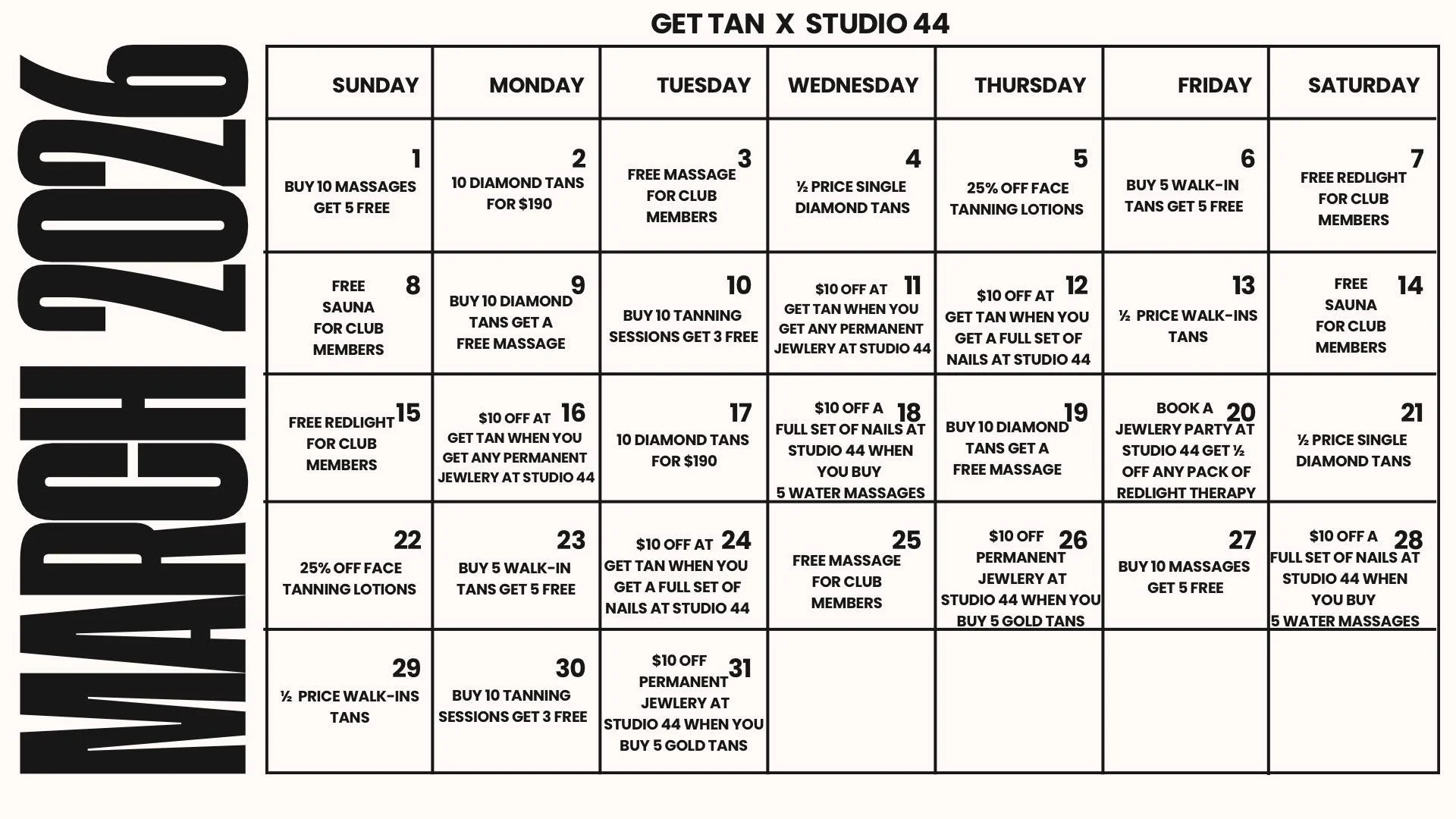 MARCH 2026

GET TAN X STUDIO 44

| SUNDAY | MONDAY | TUESDAY | WEDNESDAY | THURSDAY | FRIDAY | SATURDAY |
|---|---|---|---|---|---|---|
| 1 BUY 10 MASSAGES GET 5 FREE | 2 10 DIAMOND TANS FOR $190 | 3 FREE MASSAGE FOR CLUB MEMBERS | 4 ½ PRICE SINGLE DIAMOND TANS | 5 25% OFF FACE TANNING LOTIONS | 6 BUY 5 WALK-IN TANS GET 5 FREE | 7 FREE REDLIGHT FOR CLUB MEMBERS |
| 8 FREE SAUNA FOR CLUB MEMBERS | 9 BUY 10 DIAMOND TANS GET A FREE MASSAGE | 10 BUY 10 TANNING SESSIONS GET 3 FREE | 11 $10 OFF AT GET TAN WHEN YOU GET ANY PERMANENT JEWLERY AT STUDIO 44 | 12 $10 OFF AT GET TAN WHEN YOU GET A FULL SET OF NAILS AT STUDIO 44 | 13 ½ PRICE WALK-INS TANS | 14 FREE SAUNA FOR CLUB MEMBERS |
| 15 FREE REDLIGHT FOR CLUB MEMBERS | 16 $10 OFF AT GET TAN WHEN YOU GET ANY PERMANENT JEWLERY AT STUDIO 44 | 17 10 DIAMOND TANS FOR $190 | 18 $10 OFF A FULL SET OF NAILS AT STUDIO 44 WHEN YOU BUY 5 WATER MASSAGES | 19 BUY 10 DIAMOND TANS GET A FREE MASSAGE | 20 BOOK A JEWLERY PARTY AT STUDIO 44 GET ½ OFF ANY PACK OF REDLIGHT THERAPY | 21 ½ PRICE SINGLE DIAMOND TANS |
| 22 25% OFF FACE TANNING LOTIONS | 23 BUY 5 WALK-IN TANS GET 5 FREE | 24 $10 OFF AT GET TAN WHEN YOU GET A FULL SET OF NAILS AT STUDIO 44 | 25 FREE MASSAGE FOR CLUB MEMBERS | 26 $10 OFF PERMANENT JEWLERY AT STUDIO 44 WHEN YOU BUY 5 GOLD TANS | 27 BUY 10 MASSAGES GET 5 FREE | 28 $10 OFF A FULL SET OF NAILS AT STUDIO 44 WHEN YOU BUY 5 WATER MASSAGES |
| 29 ½ PRICE WALK-INS TANS | 30 BUY 10 TANNING SESSIONS GET 3 FREE | 31 $10 OFF PERMANENT JEWLERY AT STUDIO 44 WHEN YOU BUY 5 GOLD TANS | | | | |